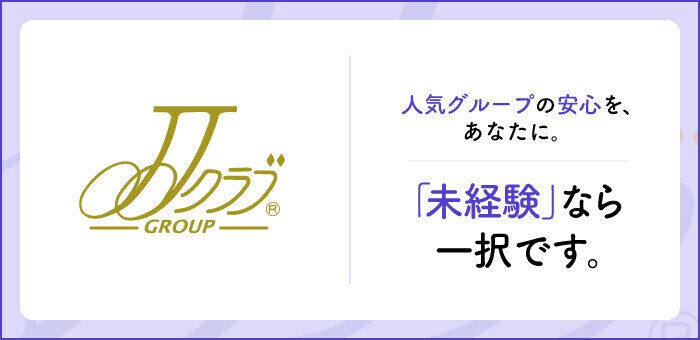 JJクラブ®
GROUP

人気グループの安心を、
あなたに。

「未経験」なら
一択です。